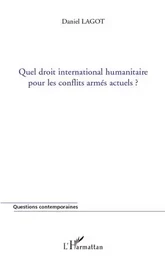 Daniel LAGOT

Quel droit international humanitaire pour les conflits armés actuels ?

Questions contemporaines

L'Harmattan